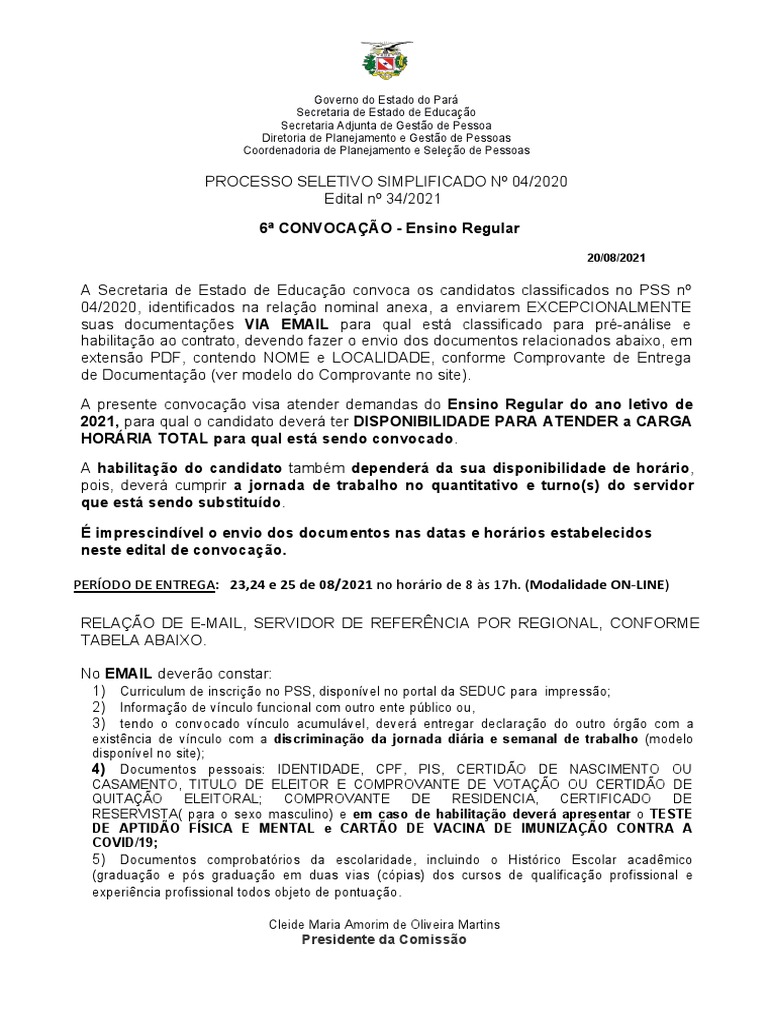 Governo do Estado do Pará
Secretaria de Estado de Educação
Secretaria Adjunta de Gestão de Pessoa
Diretoria de Planejamento e Gestão de Pessoas
Coordenadoria de Planejamento e Seleção de Pessoas

PROCESSO SELETIVO SIMPLIFICADO Nº 04/2020
Edital nº 34/2021

6ª CONVOCAÇÃO - Ensino Regular

20/08/2021

A Secretaria de Estado de Educação convoca os candidatos classificados no PSS nº 04/2020, identificados na relação nominal anexa, a enviarem EXCEPCIONALMENTE suas documentações VIA EMAIL para qual está classificado para pré-análise e habilitação ao contrato, devendo fazer o envio dos documentos relacionados abaixo, em extensão PDF, contendo NOME e LOCALIDADE, conforme Comprovante de Entrega de Documentação (ver modelo do Comprovante no site).

A presente convocação visa atender demandas do Ensino Regular do ano letivo de 2021, para qual o candidato deverá ter DISPONIBILIDADE PARA ATENDER a CARGA HORÁRIA TOTAL para qual está sendo convocado.

A habilitação do candidato também dependerá da sua disponibilidade de horário, pois, deverá cumprir a jornada de trabalho no quantitativo e turno(s) do servidor que está sendo substituído.

É imprescindível o envio dos documentos nas datas e horários estabelecidos neste edital de convocação.

PERÍODO DE ENTREGA: 23,24 e 25 de 08/2021 no horário de 8 às 17h. (Modalidade ON-LINE)

RELAÇÃO DE E-MAIL, SERVIDOR DE REFERÊNCIA POR REGIONAL, CONFORME TABELA ABAIXO.

No EMAIL deverão constar:
1) Curriculum de inscrição no PSS, disponível no portal da SEDUC para impressão;
2) Informação de vínculo funcional com outro ente público ou,
3) tendo o convocado vínculo acumulável, deverá entregar declaração do outro órgão com a existência de vínculo com a discriminação da jornada diária e semanal de trabalho (modelo disponível no site);
4) Documentos pessoais: IDENTIDADE, CPF, PIS, CERTIDÃO DE NASCIMENTO OU CASAMENTO, TITULO DE ELEITOR E COMPROVANTE DE VOTAÇÃO OU CERTIDÃO DE QUITAÇÃO ELEITORAL; COMPROVANTE DE RESIDENCIA, CERTIFICADO DE RESERVISTA( para o sexo masculino) e em caso de habilitação deverá apresentar o TESTE DE APTIDÃO FÍSICA E MENTAL e CARTÃO DE VACINA DE IMUNIZAÇÃO CONTRA A COVID/19;
5) Documentos comprobatórios da escolaridade, incluindo o Histórico Escolar acadêmico (graduação e pós graduação em duas vias (cópias) dos cursos de qualificação profissional e experiência profissional todos objeto de pontuação.

Cleide Maria Amorim de Oliveira Martins
Presidente da Comissão